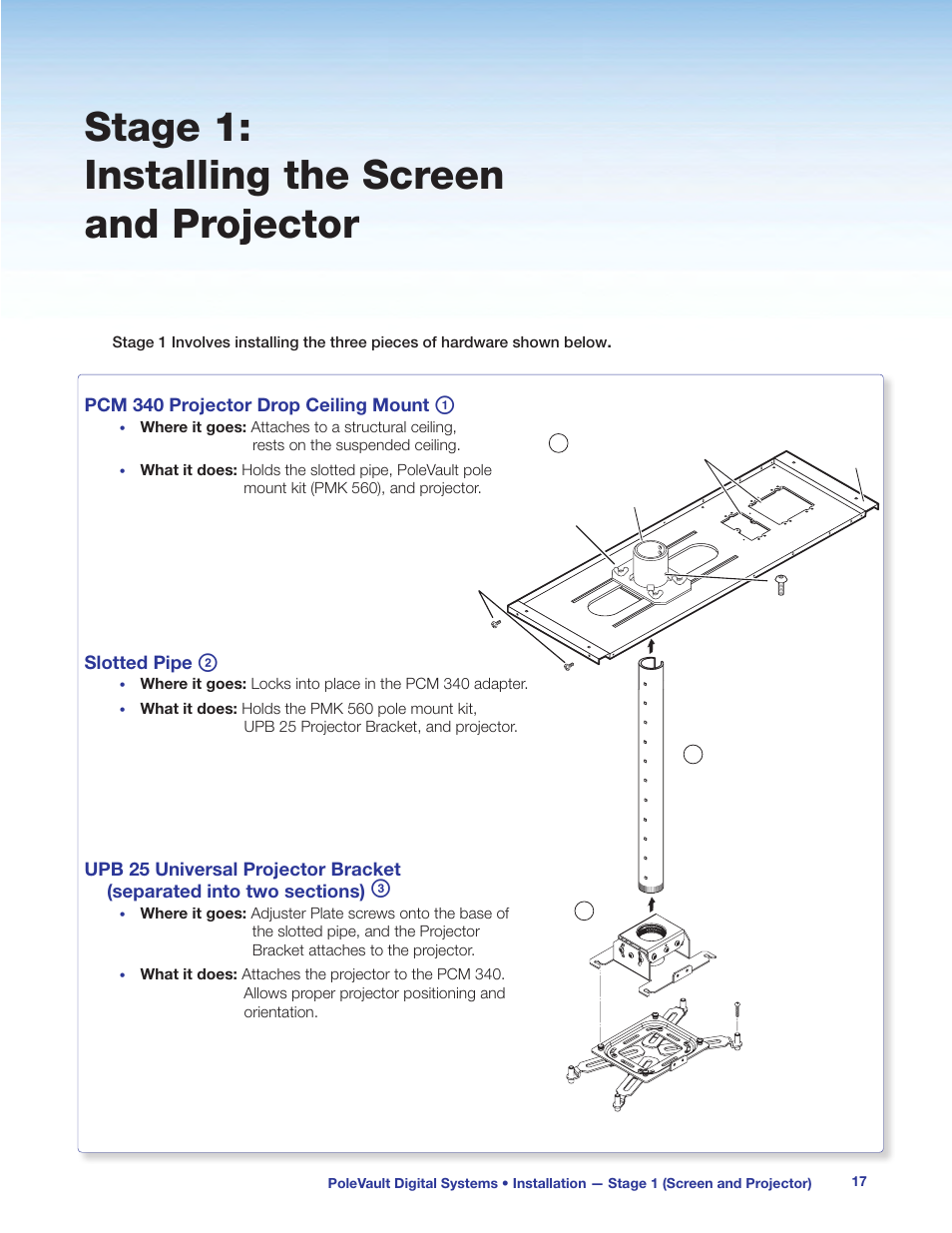 Stage 1:
Installing the Screen and Projector

Stage 1 Involves installing the three pieces of hardware shown below.

PCM 340 Projector Drop Ceiling Mount ①

• Where it goes: Attaches to a structural ceiling, rests on the suspended ceiling.

• What it does: Holds the slotted pipe, PoleVault pole mount kit (PMK 560), and projector.

Slotted Pipe ②

• Where it goes: Locks into place in the PCM 340 adapter.

• What it does: Holds the PMK 560 pole mount kit, UPB 25 Projector Bracket, and projector.

UPB 25 Universal Projector Bracket (separated into two sections) ③

• Where it goes: Adjuster Plate screws onto the base of the slotted pipe, and the Projector Bracket attaches to the projector.

• What it does: Attaches the projector to the PCM 340. Allows proper projector positioning and orientation.

PoleVault Digital Systems • Installation — Stage 1 (Screen and Projector) 17